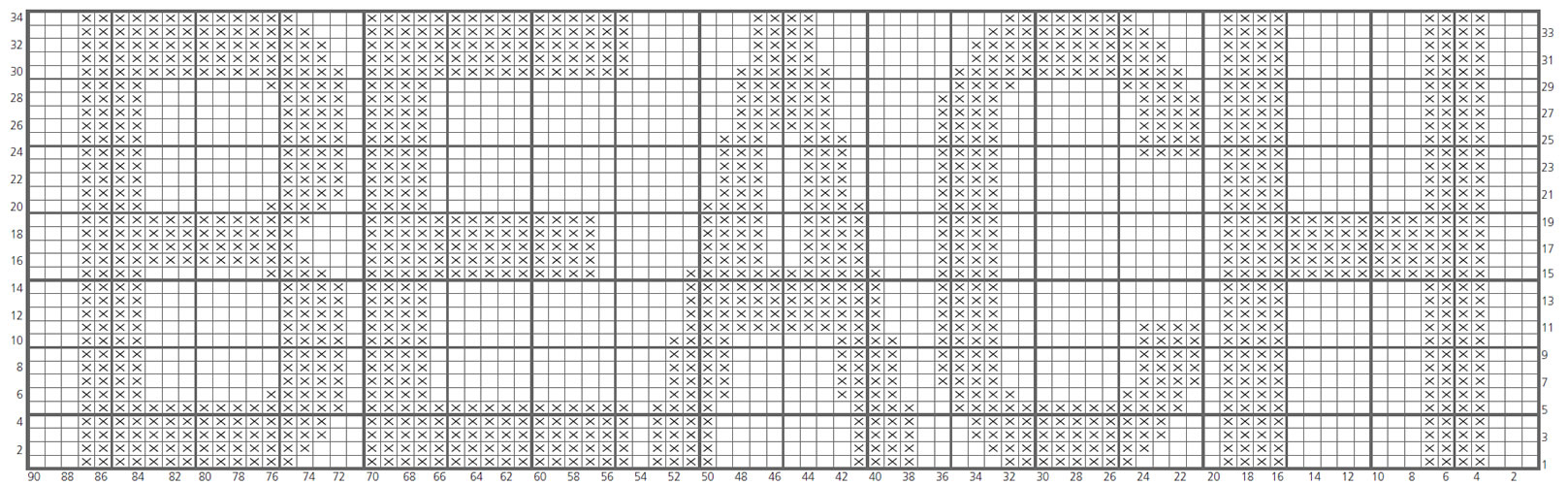 34
32
30
28
26
24
22
20
18
16
14
12
10
8
6
4
2

33
31
29
27
25
23
21
19
17
15
13
11
9
7
5
3
1

90 88 86 84 82 80 78 76 74 72 70 68 66 64 62 60 58 56 54 52 50 48 46 44 42 40 38 36 34 32 30 28 26 24 22 20 18 16 14 12 10 8 6 4 2